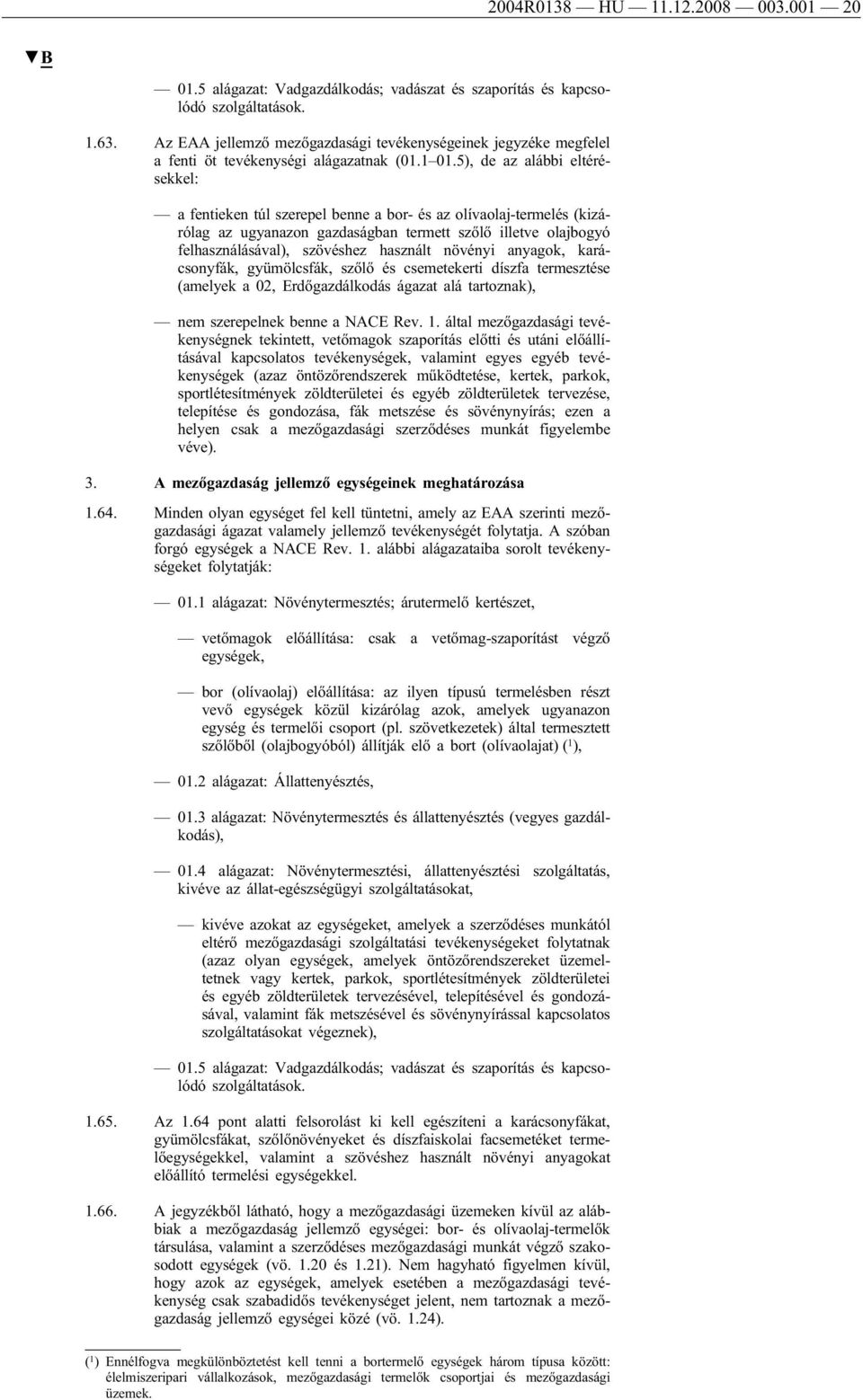 2004R0138 — HU — 11.12.2008 — 003.001 — 20

▼B

— 01.5 alágazat: Vadgazdálkodás; vadászat és szaporítás és kapcsolódó szolgáltatások.

1.63. Az EAA jellemző mezőgazdasági tevékenységeinek jegyzéke megfelel a fenti öt tevékenységi alágazatnak (01.1–01.5), de az alábbi eltérésekkel:

— a fentieken túl szerepel benne a bor- és az olívaolaj-termelés (kizárólag az ugyanazon gazdaságban termett szőlő illetve olajbogyó felhasználásával), szövéshez használt növényi anyagok, karácsonyfák, gyümölcsfák, szőlő és csemetekerti díszfa termesztése (amelyek a 02, Erdőgazdálkodás ágazat alá tartoznak),

— nem szerepelnek benne a NACE Rev. 1. által mezőgazdasági tevékenységnek tekintett, vetőmagok szaporítás előtti és utáni előállításával kapcsolatos tevékenységek, valamint egyes egyéb tevékenységek (azaz öntözőrendszerek működtetése, kertek, parkok, sportlétesítmények zöldterületei és egyéb zöldterületek tervezése, telepítése és gondozása, fák metszése és sövénynyírás; ezen a helyen csak a mezőgazdasági szerződéses munkát figyelembe véve).

3. A mezőgazdaság jellemző egységeinek meghatározása

1.64. Minden olyan egységet fel kell tüntetni, amely az EAA szerinti mezőgazdasági ágazat valamely jellemző tevékenységét folytatja. A szóban forgó egységek a NACE Rev. 1. alábbi alágazataiba sorolt tevékenységeket folytatják:

— 01.1 alágazat: Növénytermesztés; árutermelő kertészet,

— vetőmagok előállítása: csak a vetőmag-szaporítást végző egységek,

— bor (olívaolaj) előállítása: az ilyen típusú termelésben részt vevő egységek közül kizárólag azok, amelyek ugyanazon egység és termelői csoport (pl. szövetkezetek) által termesztett szőlőből (olajbogyóból) állítják elő a bort (olívaolajat) ($^1$),

— 01.2 alágazat: Állattenyésztés,

— 01.3 alágazat: Növénytermesztés és állattenyésztés (vegyes gazdálkodás),

— 01.4 alágazat: Növénytermesztési, állattenyésztési szolgáltatás, kivéve az állat-egészségügyi szolgáltatásokat,

— kivéve azokat az egységeket, amelyek a szerződéses munkától eltérő mezőgazdasági szolgáltatási tevékenységeket folytatnak (azaz olyan egységek, amelyek öntözőrendszereket üzemeltetnek vagy kertek, parkok, sportlétesítmények zöldterületei és egyéb zöldterületek tervezésével, telepítésével és gondozásával, valamint fák metszésével és sövénynyírással kapcsolatos szolgáltatásokat végeznek),

— 01.5 alágazat: Vadgazdálkodás; vadászat és szaporítás és kapcsolódó szolgáltatások.

1.65. Az 1.64 pont alatti felsorolást ki kell egészíteni a karácsonyfákat, gyümölcsfákat, szőlőnövényeket és díszfaiskolai facsemetéket termelőegységekkel, valamint a szövéshez használt növényi anyagokat előállító termelési egységekkel.

1.66. A jegyzékből látható, hogy a mezőgazdasági üzemeken kívül az alábbiak a mezőgazdaság jellemző egységei: bor- és olívaolaj-termelők társulása, valamint a szerződéses mezőgazdasági munkát végző szakosodott egységek (vö. 1.20 és 1.21). Nem hagyható figyelmen kívül, hogy azok az egységek, amelyek esetében a mezőgazdasági tevékenység csak szabadidős tevékenységet jelent, nem tartoznak a mezőgazdaság jellemző egységei közé (vö. 1.24).

($^1$) Ennélfogva megkülönböztetést kell tenni a bortermelő egységek három típusa között: élelmiszeripari vállalkozások, mezőgazdasági termelők csoportjai és mezőgazdasági üzemek.